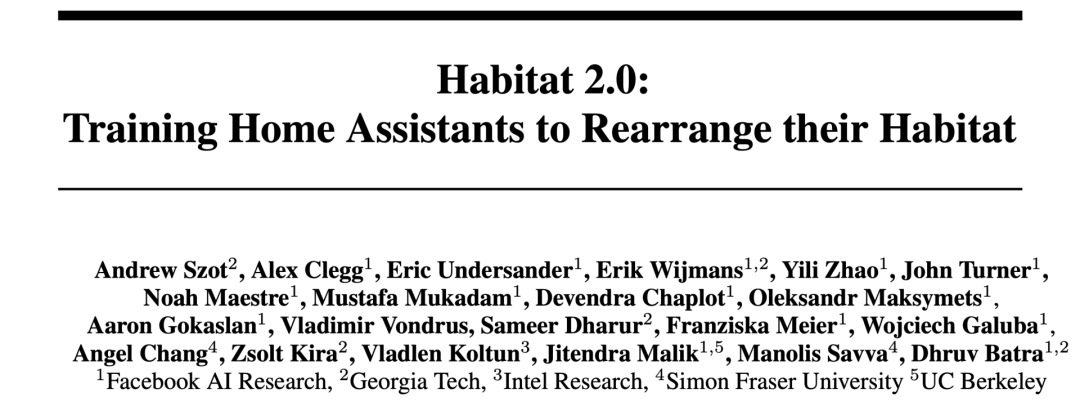 Habitat 2.0:
Training Home Assistants to Rearrange their Habitat

Andrew Szot$^{2}$, Alex Clegg$^{1}$, Eric Undersander$^{1}$, Erik Wijmans$^{1,2}$, Yili Zhao$^{1}$, John Turner$^{1}$, Noah Maestre$^{1}$, Mustafa Mukadam$^{1}$, Devendra Chaplot$^{1}$, Oleksandr Maksymets$^{1}$, Aaron Gokaslan$^{1}$, Vladimir Vondrus, Sameer Dharur$^{2}$, Franziska Meier$^{1}$, Wojciech Galuba$^{1}$, Angel Chang$^{4}$, Zsolt Kira$^{2}$, Vladlen Koltun$^{3}$, Jitendra Malik$^{1,5}$, Manolis Savva$^{4}$, Dhruv Batra$^{1,2}$
$^{1}$Facebook AI Research, $^{2}$Georgia Tech, $^{3}$Intel Research, $^{4}$Simon Fraser University $^{5}$UC Berkeley